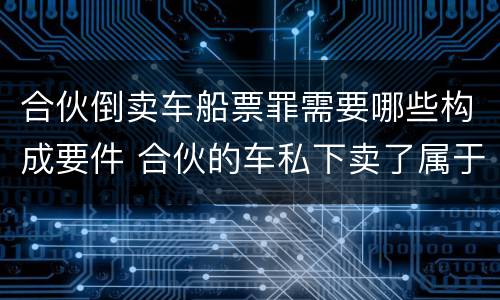 合伙倒卖车船票罪需要哪些构成要件 合伙的车私下卖了属于